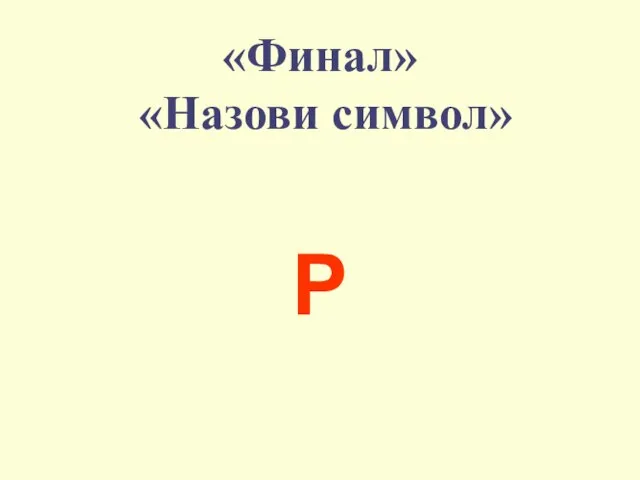 «Финал»
«Назови символ»

P